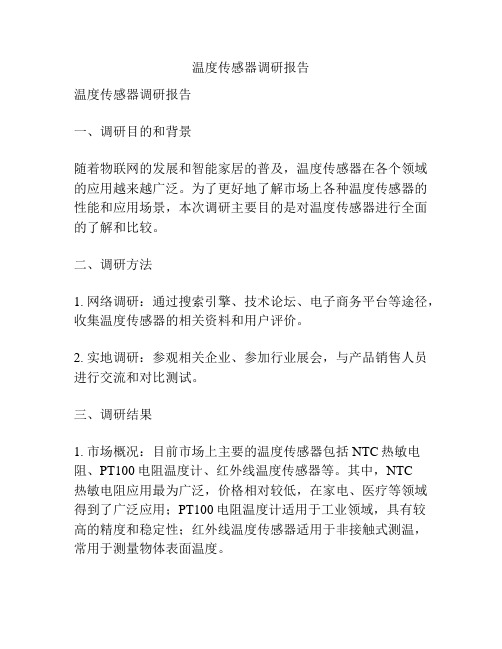 温度传感器调研报告

温度传感器调研报告

一、调研目的和背景

随着物联网的发展和智能家居的普及，温度传感器在各个领域的应用越来越广泛。为了更好地了解市场上各种温度传感器的性能和应用场景，本次调研主要目的是对温度传感器进行全面的了解和比较。

二、调研方法

1. 网络调研：通过搜索引擎、技术论坛、电子商务平台等途径，收集温度传感器的相关资料和用户评价。

2. 实地调研：参观相关企业、参加行业展会，与产品销售人员进行交流和对比测试。

三、调研结果

1. 市场概况：目前市场上主要的温度传感器包括 NTC 热敏电阻、PT100 电阻温度计、红外线温度传感器等。其中，NTC 热敏电阻应用最为广泛，价格相对较低，在家电、医疗等领域得到了广泛应用；PT100 电阻温度计适用于工业领域，具有较高的精度和稳定性；红外线温度传感器适用于非接触式测温，常用于测量物体表面温度。